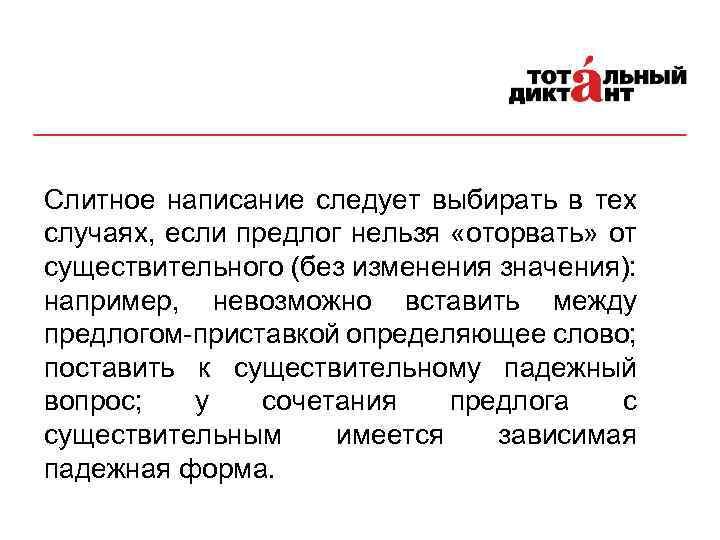 ТОТАЛЬНЫЙ
ДИКТАНТ

Слитное написание следует выбирать в тех случаях, если предлог нельзя «оторвать» от существительного (без изменения значения): например, невозможно вставить между предлогом-приставкой определяющее слово; поставить к существительному падежный вопрос; у сочетания предлога с существительным имеется зависимая падежная форма.